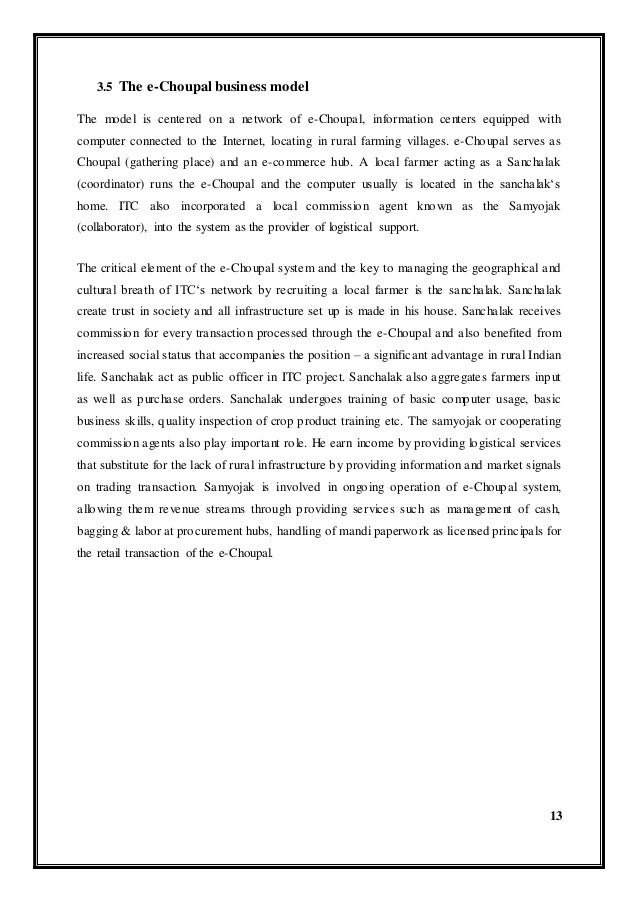 3.5 The e-Choupal business model

The model is centered on a network of e-Choupal, information centers equipped with computer connected to the Internet, locating in rural farming villages. e-Choupal serves as Choupal (gathering place) and an e-commerce hub. A local farmer acting as a Sanchalak (coordinator) runs the e-Choupal and the computer usually is located in the sanchalak's home. ITC also incorporated a local commission agent known as the Samyojak (collaborator), into the system as the provider of logistical support.

The critical element of the e-Choupal system and the key to managing the geographical and cultural breath of ITC's network by recruiting a local farmer is the sanchalak. Sanchalak create trust in society and all infrastructure set up is made in his house. Sanchalak receives commission for every transaction processed through the e-Choupal and also benefited from increased social status that accompanies the position – a significant advantage in rural Indian life. Sanchalak act as public officer in ITC project. Sanchalak also aggregates farmers input as well as purchase orders. Sanchalak undergoes training of basic computer usage, basic business skills, quality inspection of crop product training etc. The samyojak or cooperating commission agents also play important role. He earn income by providing logistical services that substitute for the lack of rural infrastructure by providing information and market signals on trading transaction. Samyojak is involved in ongoing operation of e-Choupal system, allowing them revenue streams through providing services such as management of cash, bagging & labor at procurement hubs, handling of mandi paperwork as licensed principals for the retail transaction of the e-Choupal.

13